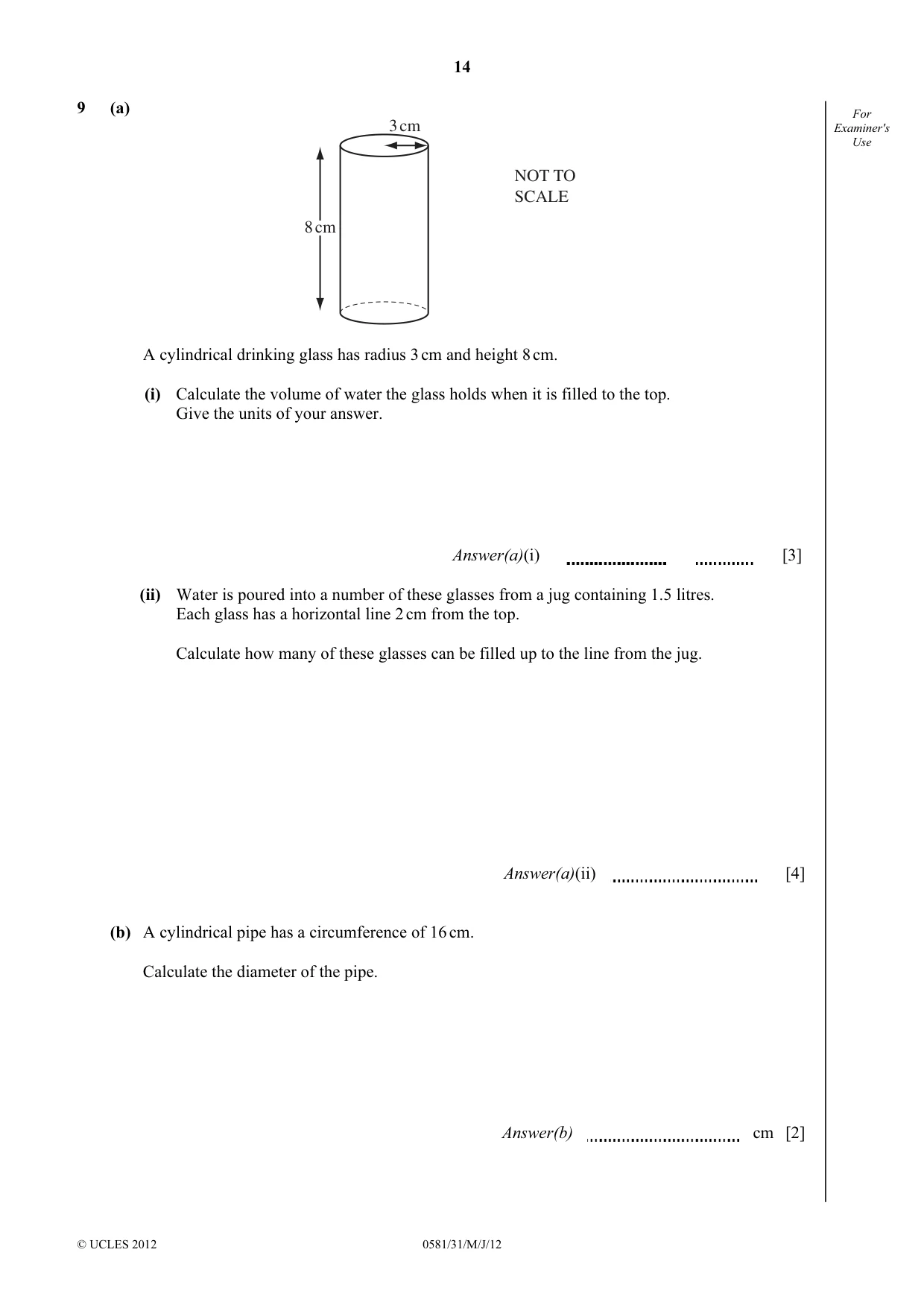 14

For Examiner's Use

9 (a)

3 cm

8 cm

NOT TO SCALE

A cylindrical drinking glass has radius 3 cm and height 8 cm.

(i) Calculate the volume of water the glass holds when it is filled to the top.
Give the units of your answer.

Answer(a)(i) ____ ____ [3]

(ii) Water is poured into a number of these glasses from a jug containing 1.5 litres.
Each glass has a horizontal line 2 cm from the top.

Calculate how many of these glasses can be filled up to the line from the jug.

Answer(a)(ii) ____ [4]

(b) A cylindrical pipe has a circumference of 16 cm.

Calculate the diameter of the pipe.

Answer(b) ____ cm [2]

© UCLES 2012 0581/31/M/J/12